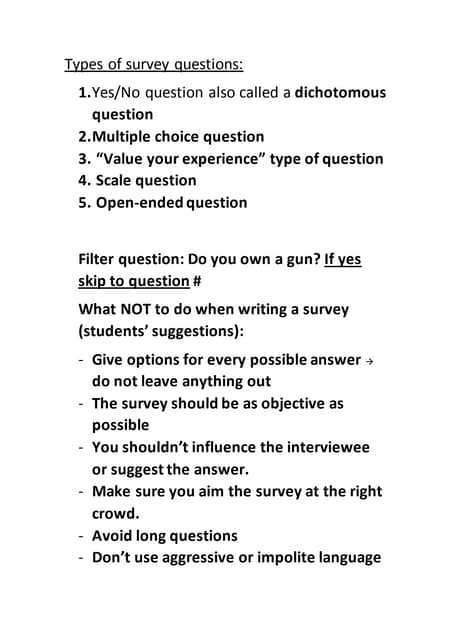 Types of survey questions:

1.Yes/No question also called a dichotomous question
2.Multiple choice question
3. "Value your experience" type of question
4. Scale question
5. Open-ended question

Filter question: Do you own a gun? If yes skip to question #

What NOT to do when writing a survey (students' suggestions):

- Give options for every possible answer → do not leave anything out
- The survey should be as objective as possible
- You shouldn't influence the interviewee or suggest the answer.
- Make sure you aim the survey at the right crowd.
- Avoid long questions
- Don't use aggressive or impolite language